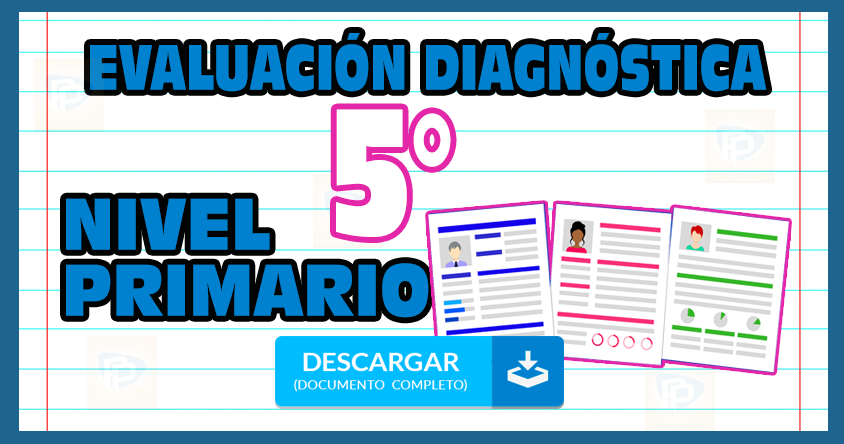 EVALUACIÓN DIAGNÓSTICA

5°

NIVEL PRIMARIO

DESCARGAR
(DOCUMENTO COMPLETO)